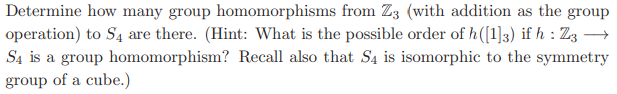 Determine how many group homomorphisms from $\mathbb{Z}_3$ (with addition as the group operation) to $S_4$ are there. (Hint: What is the possible order of $h([1]_3)$ if $h : \mathbb{Z}_3 \longrightarrow S_4$ is a group homomorphism? Recall also that $S_4$ is isomorphic to the symmetry group of a cube.)